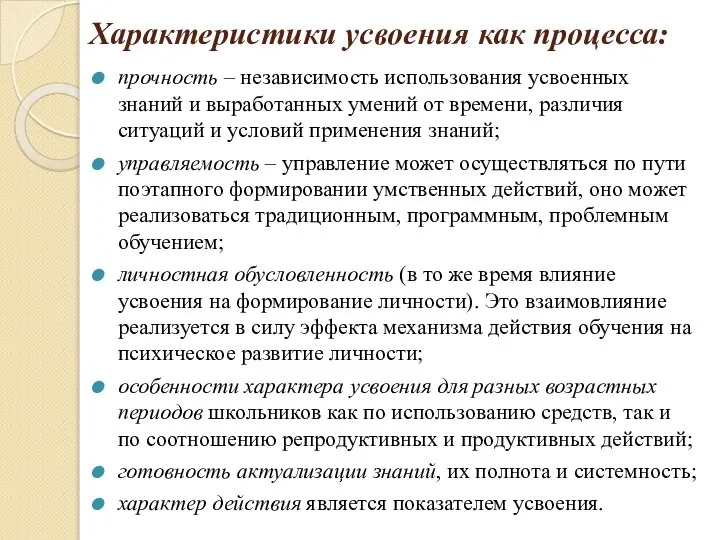 Характеристики усвоения как процесса:

прочность – независимость использования усвоенных знаний и выработанных умений от времени, различия ситуаций и условий применения знаний;

управляемость – управление может осуществляться по пути поэтапного формировании умственных действий, оно может реализоваться традиционным, программным, проблемным обучением;

личностная обусловленность (в то же время влияние усвоения на формирование личности). Это взаимовлияние реализуется в силу эффекта механизма действия обучения на психическое развитие личности;

особенности характера усвоения для разных возрастных периодов школьников как по использованию средств, так и по соотношению репродуктивных и продуктивных действий;

готовность актуализации знаний, их полнота и системность;

характер действия является показателем усвоения.